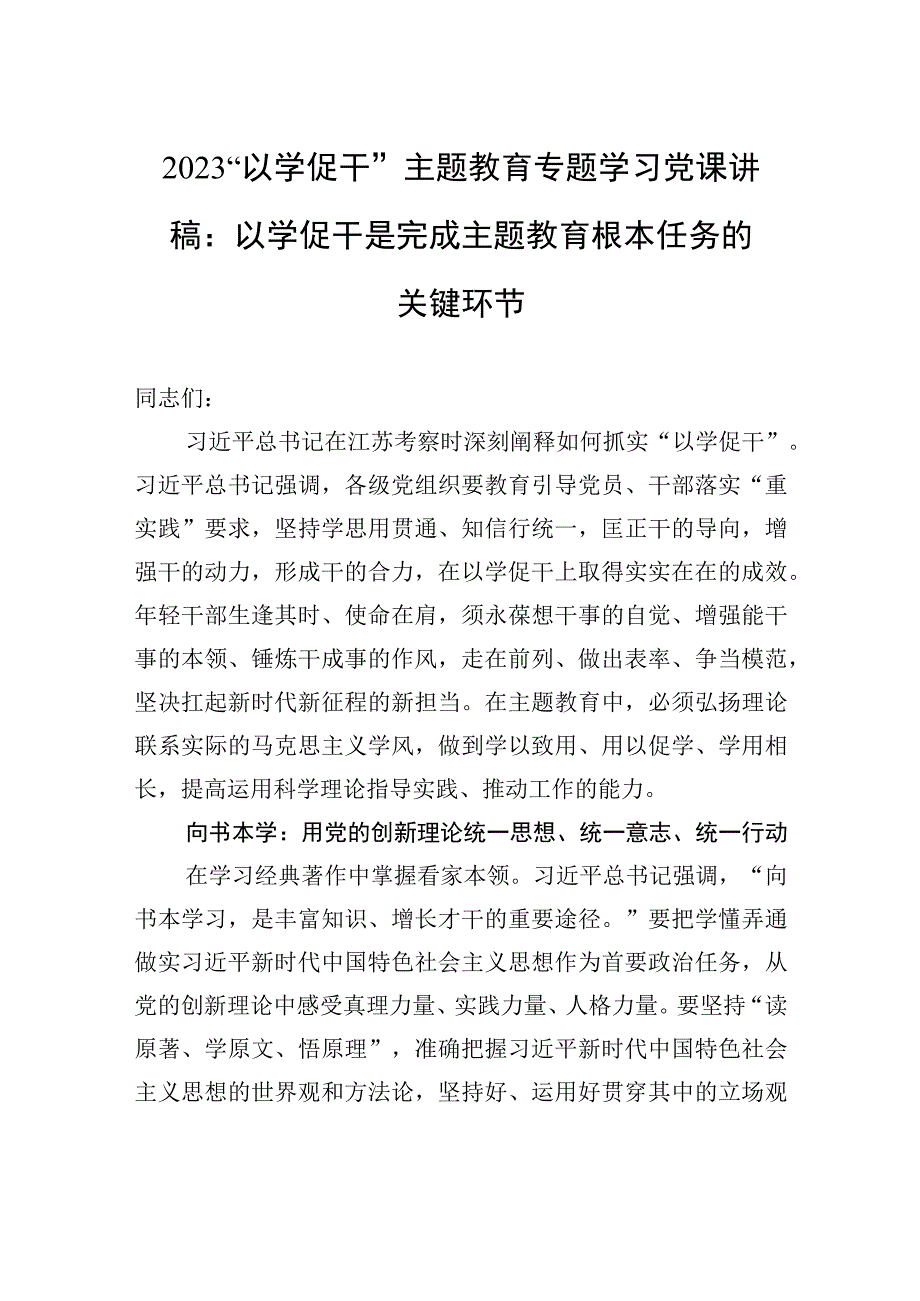 2023“以学促干”主题教育专题学习党课讲稿：以学促干是完成主题教育根本任务的关键环节

同志们：

习近平总书记在江苏考察时深刻阐释如何抓实“以学促干”。习近平总书记强调，各级党组织要教育引导党员、干部落实“重实践”要求，坚持学思用贯通、知信行统一，匡正干的导向，增强干的动力，形成干的合力，在以学促干上取得实实在在的成效。年轻干部生逢其时、使命在肩，须永葆想干事的自觉、增强能干事的本领、锤炼干成事的作风，走在前列、做出表率、争当模范，坚决扛起新时代新征程的新担当。在主题教育中，必须弘扬理论联系实际的马克思主义学风，做到学以致用、用以促学、学用相长，提高运用科学理论指导实践、推动工作的能力。

向书本学：用党的创新理论统一思想、统一意志、统一行动

在学习经典著作中掌握看家本领。习近平总书记强调，“向书本学习，是丰富知识、增长才干的重要途径。”要把学懂弄通做实习近平新时代中国特色社会主义思想作为首要政治任务，从党的创新理论中感受真理力量、实践力量、人格力量。要坚持“读原著、学原文、悟原理”，准确把握习近平新时代中国特色社会主义思想的世界观和方法论，坚持好、运用好贯穿其中的立场观